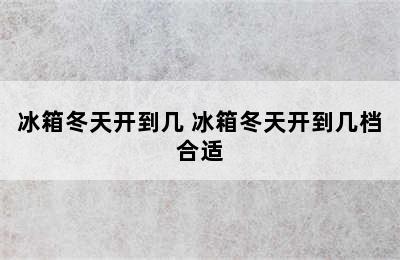 冰箱冬天开到几 冰箱冬天开到几档合适